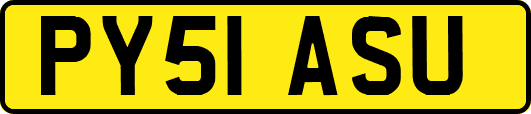 PY51 ASU